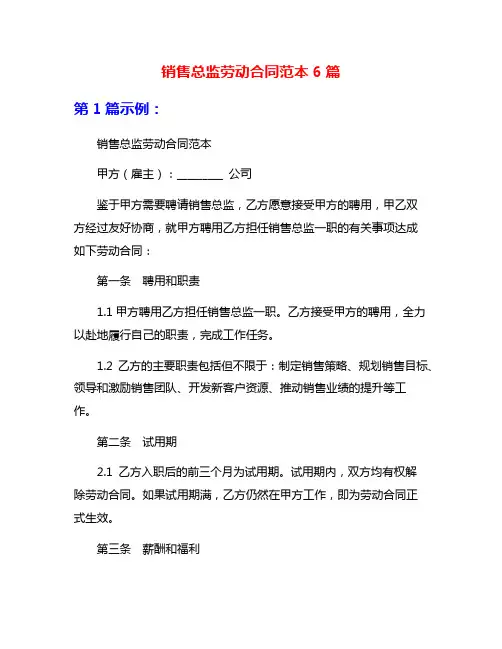 销售总监劳动合同范本 6 篇

第 1 篇示例：

销售总监劳动合同范本

甲方（雇主）：________ 公司

鉴于甲方需要聘请销售总监，乙方愿意接受甲方的聘用，甲乙双方经过友好协商，就甲方聘用乙方担任销售总监一职的有关事项达成如下劳动合同：

第一条 聘用和职责

1.1 甲方聘用乙方担任销售总监一职。乙方接受甲方的聘用，全力以赴地履行自己的职责，完成工作任务。

1.2 乙方的主要职责包括但不限于：制定销售策略、规划销售目标、领导和激励销售团队、开发新客户资源、推动销售业绩的提升等工作。

第二条 试用期

2.1 乙方入职后的前三个月为试用期。试用期内，双方均有权解除劳动合同。如果试用期满，乙方仍然在甲方工作，即为劳动合同正式生效。

第三条 薪酬和福利